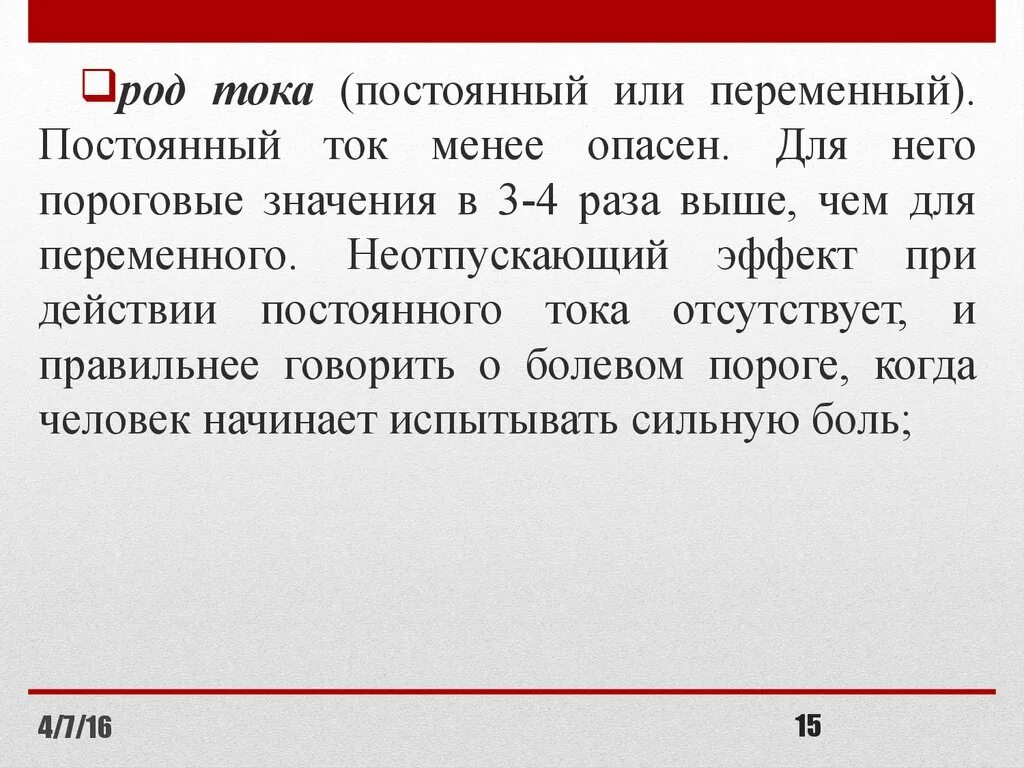 род тока (постоянный или переменный). Постоянный ток менее опасен. Для него пороговые значения в 3-4 раза выше, чем для переменного. Неотпускающий эффект при действии постоянного тока отсутствует, и правильнее говорить о болевом пороге, когда человек начинает испытывать сильную боль;

4/7/16

15